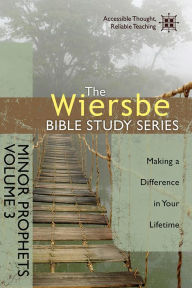 Accessible Thought, Reliable Teaching

The Wiersbe BIBLE STUDY SERIES

MINOR PROPHETS VOLUME 3

Making a Difference in Your Lifetime